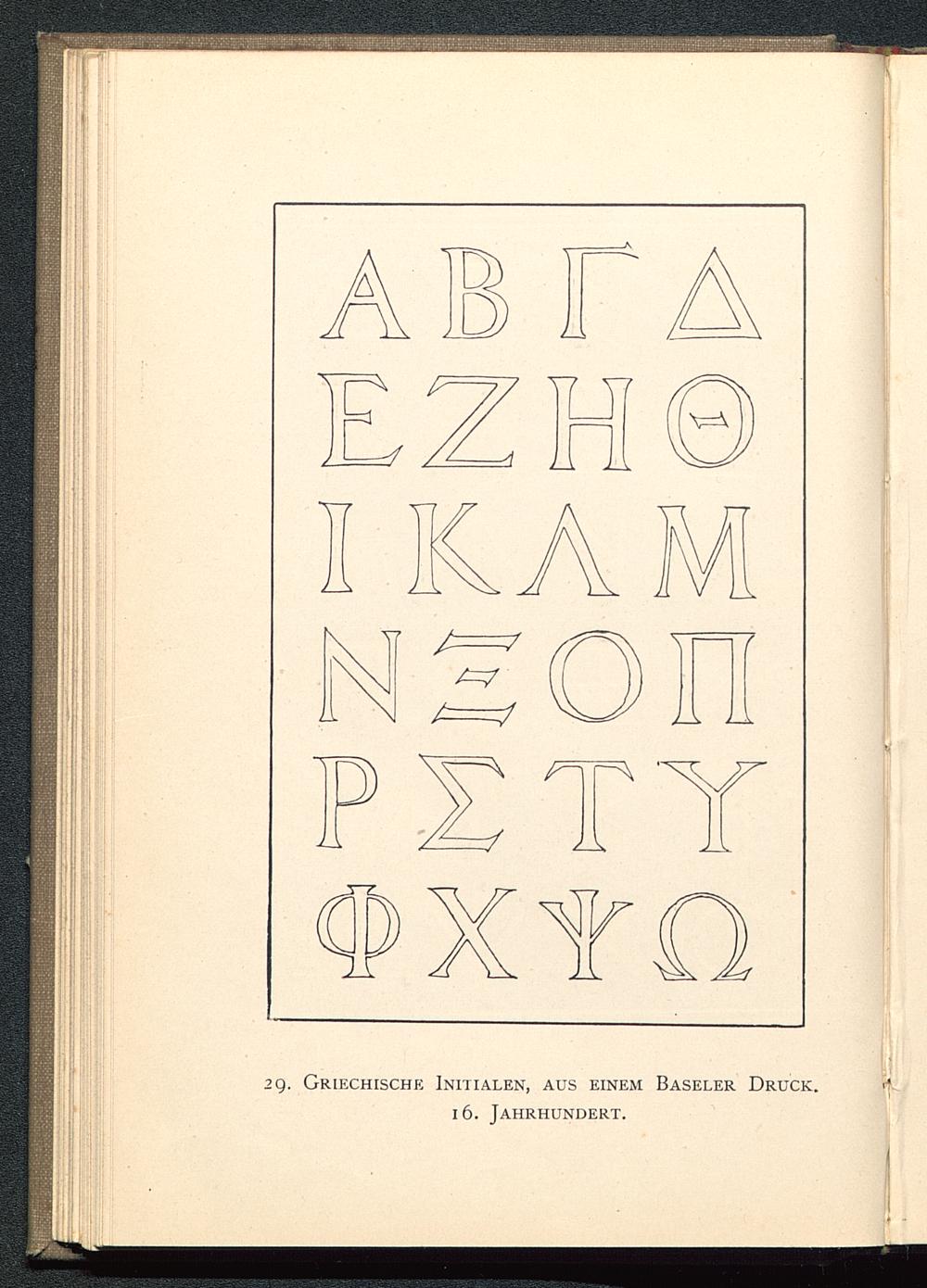 Α Β Γ Δ
Ε Ζ Η Θ
Ι Κ Λ Μ
Ν Ξ Ο Π
Ρ Σ Τ Υ
Φ Χ Ψ Ω

29. Griechische Initialen, aus einem Baseler Druck. 16. Jahrhundert.